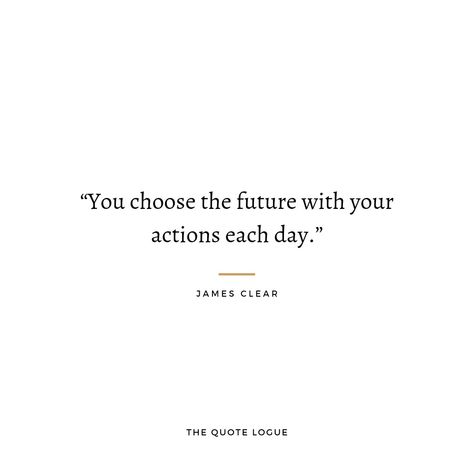 “You choose the future with your actions each day.”

JAMES CLEAR

THE QUOTE LOGUE